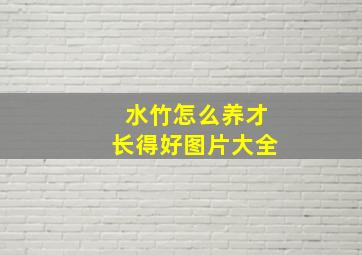 水竹怎么养才
长得好图片大全